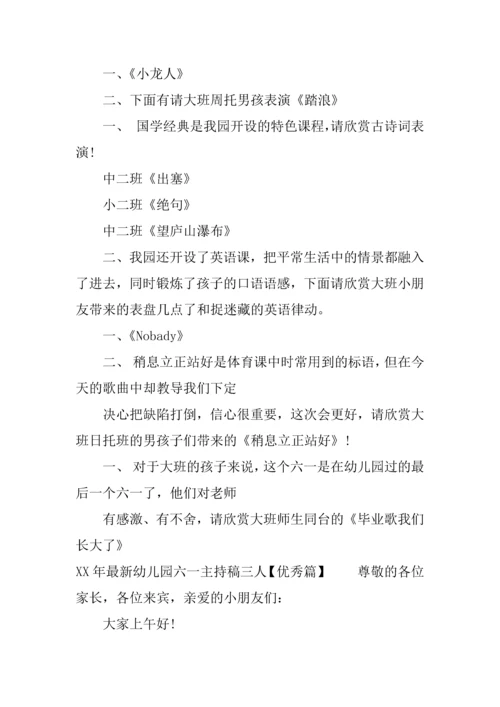 一、《小龙人》

二、下面有请大班周托男孩表演《踏浪》

一、 国学经典是我园开设的特色课程,请欣赏古诗词表演!

中二班《出塞》

小二班《绝句》

中二班《望庐山瀑布》

二、我园还开设了英语课，把平常生活中的情景都融入了进去，同时锻炼了孩子的口语语感，下面请欣赏大班小朋友带来的表盘几点了和捉迷藏的英语律动。

一、《Nobady》

二、 稍息立正站好是体育课中时常用到的标语，但在今天的歌曲中却教导我们下定

决心把缺陷打倒，信心很重要，这次会更好，请欣赏大班日托班的男孩子们带来的《稍息立正站好》！

一、 对于大班的孩子来说，这个六一是在幼儿园过的最后一个六一了，他们对老师

有感激、有不舍，请欣赏大班师生同台的《毕业歌我们长大了》

XX 年最新幼儿园六一主持稿三人【优秀篇】 尊敬的各位家长，各位来宾，亲爱的小朋友们：

大家上午好!